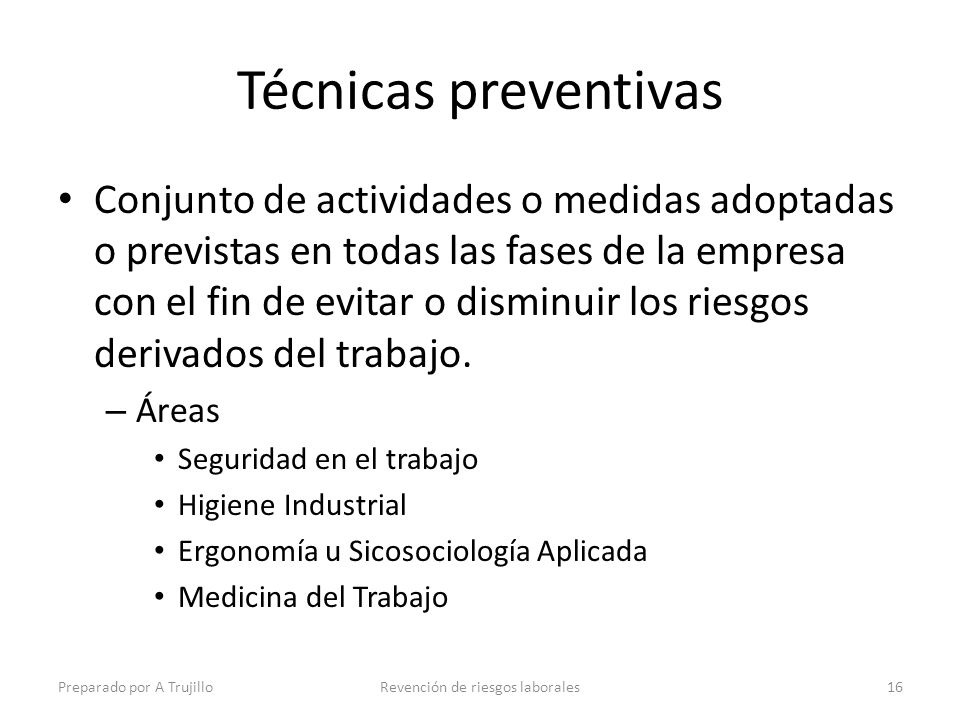 Técnicas preventivas

• Conjunto de actividades o medidas adoptadas o previstas en todas las fases de la empresa con el fin de evitar o disminuir los riesgos derivados del trabajo.

– Áreas
• Seguridad en el trabajo
• Higiene Industrial
• Ergonomía u Sicosociología Aplicada
• Medicina del Trabajo

Preparado por A Trujillo

Revención de riesgos laborales

16